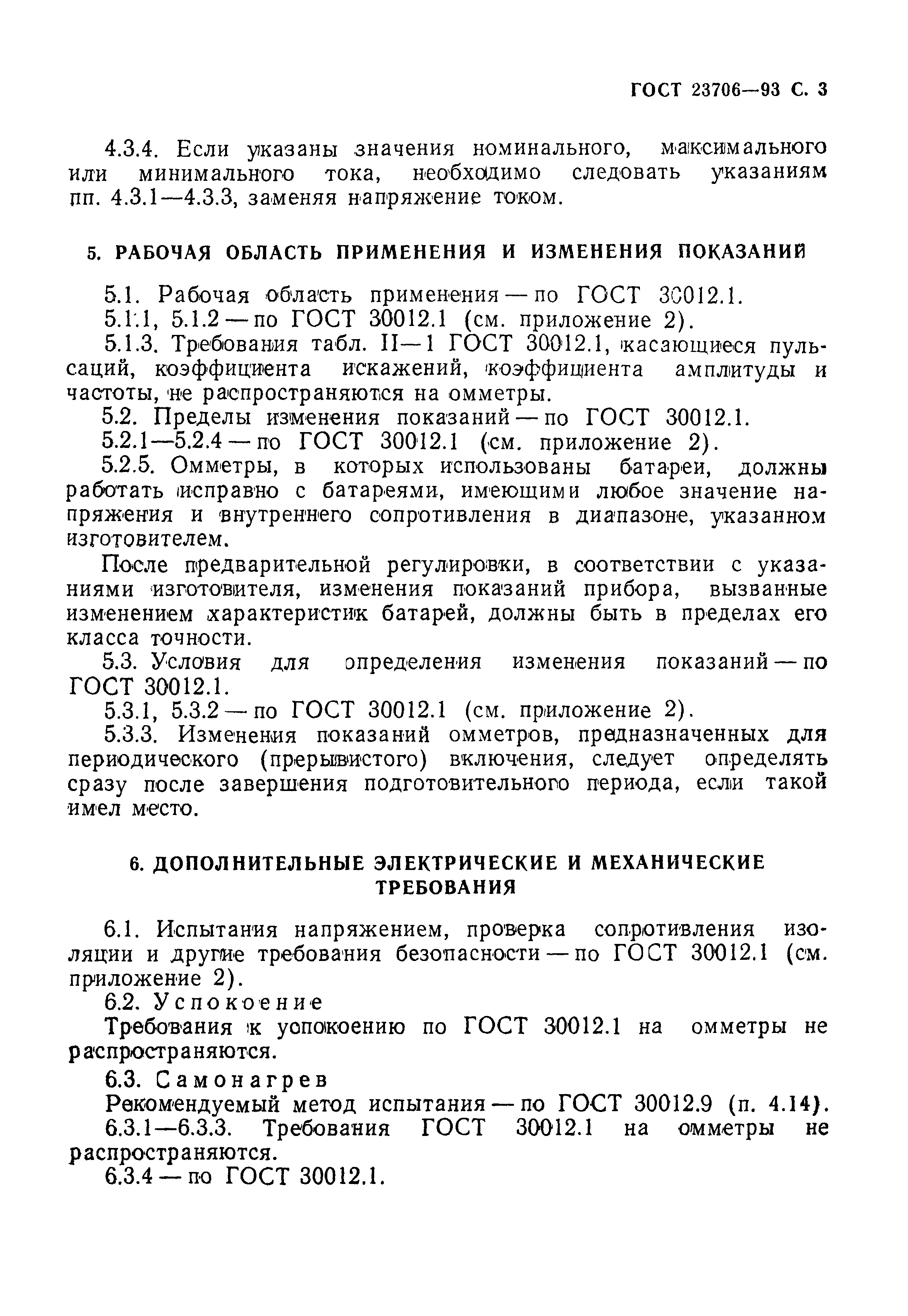 ГОСТ 23706—93 С. 3

4.3.4. Если указаны значения номинального, максимального или минимального тока, необходимо следовать указаниям пп. 4.3.1—4.3.3, заменяя напряжение током.

5. РАБОЧАЯ ОБЛАСТЬ ПРИМЕНЕНИЯ И ИЗМЕНЕНИЯ ПОКАЗАНИЙ

5.1. Рабочая область применения — по ГОСТ 30012.1.
5.1.1, 5.1.2 — по ГОСТ 30012.1 (см. приложение 2).
5.1.3. Требования табл. II—1 ГОСТ 30012.1, касающиеся пульсаций, коэффициента искажений, коэффициента амплитуды и частоты, не распространяются на омметры.
5.2. Пределы изменения показаний — по ГОСТ 30012.1.
5.2.1—5.2.4 — по ГОСТ 30012.1 (см. приложение 2).
5.2.5. Омметры, в которых использованы батареи, должны работать исправно с батареями, имеющими любое значение напряжения и внутреннего сопротивления в диапазоне, указанном изготовителем.
После предварительной регулировки, в соответствии с указаниями изготовителя, изменения показаний прибора, вызванные изменением характеристик батарей, должны быть в пределах его класса точности.
5.3. Условия для определения изменения показаний — по ГОСТ 30012.1.
5.3.1, 5.3.2 — по ГОСТ 30012.1 (см. приложение 2).
5.3.3. Изменения показаний омметров, предназначенных для периодического (прерывистого) включения, следует определять сразу после завершения подготовительного периода, если такой имел место.

6. ДОПОЛНИТЕЛЬНЫЕ ЭЛЕКТРИЧЕСКИЕ И МЕХАНИЧЕСКИЕ ТРЕБОВАНИЯ

6.1. Испытания напряжением, проверка сопротивления изоляции и другие требования безопасности — по ГОСТ 30012.1 (см. приложение 2).
6.2. Успокоение
Требования к успокоению по ГОСТ 30012.1 на омметры не распространяются.
6.3. Самонагрев
Рекомендуемый метод испытания — по ГОСТ 30012.9 (п. 4.14).
6.3.1—6.3.3. Требования ГОСТ 30012.1 на омметры не распространяются.
6.3.4 — по ГОСТ 30012.1.